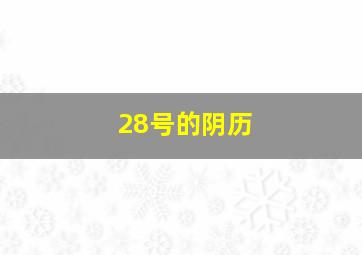 28号的阴历